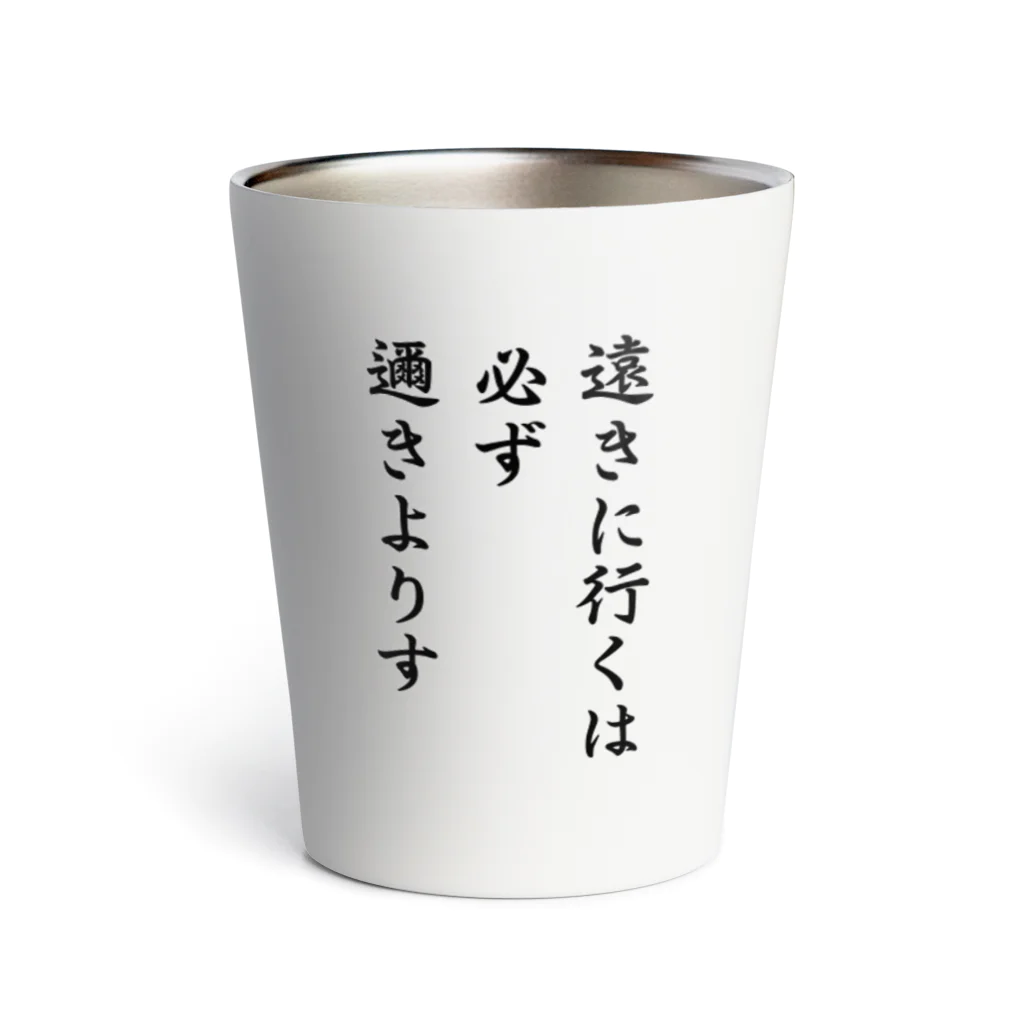 遠きに行くは
必ず
邇きよりす